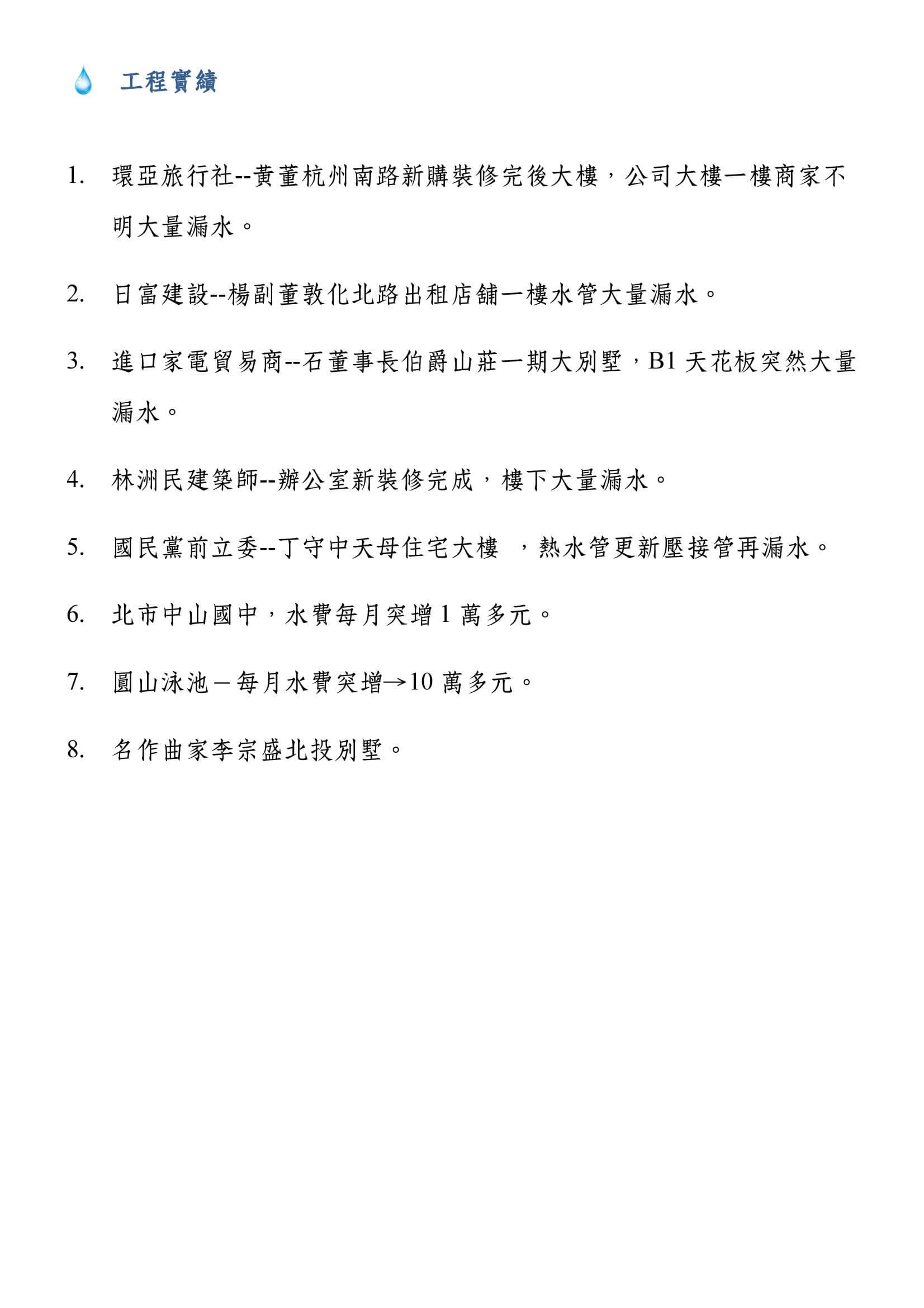 工程實績

1. 環亞旅行社--黃董杭州南路新購裝修完後大樓，公司大樓一樓商家不明大量漏水。

2. 日富建設--楊副董敦化北路出租店舖一樓水管大量漏水。

3. 進口家電貿易商--石董事長伯爵山莊一期大別墅，B1 天花板突然大量漏水。

4. 林洲民建築師--辦公室新裝修完成，樓下大量漏水。

5. 國民黨前立委--丁守中天母住宅大樓 ，熱水管更新壓接管再漏水。

6. 北市中山國中，水費每月突增 1 萬多元。

7. 圓山泳池－每月水費突增→10 萬多元。

8. 名作曲家李宗盛北投別墅。